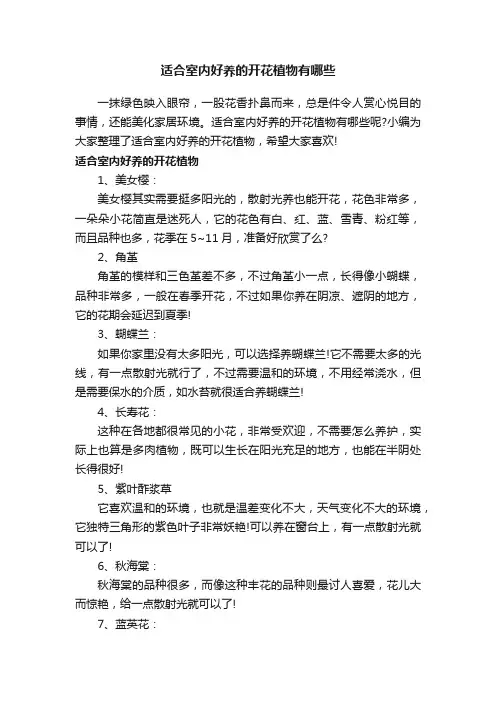 适合室内好养的开花植物有哪些

一抹绿色映入眼帘，一股花香扑鼻而来，总是件令人赏心悦目的事情，还能美化家居环境。适合室内好养的开花植物有哪些呢?小编为大家整理了适合室内好养的开花植物，希望大家喜欢!

适合室内好养的开花植物

1、美女樱：

美女樱其实需要挺多阳光的，散射光养也能开花，花色非常多，一朵朵小花简直是迷死人，它的花色有白、红、蓝、雪青、粉红等，而且品种也多，花季在 5~11 月，准备好欣赏了么?

2、角堇

角堇的模样和三色堇差不多，不过角堇小一点，长得像小蝴蝶，品种非常多，一般在春季开花，不过如果你养在阴凉、遮阴的地方，它的花期会延迟到夏季!

3、蝴蝶兰：

如果你家里没有太多阳光，可以选择养蝴蝶兰!它不需要太多的光线，有一点散射光就行了，不过需要温和的环境，不用经常浇水，但是需要保水的介质，如水苔就很适合养蝴蝶兰!

4、长寿花：

这种在各地都很常见的小花，非常受欢迎，不需要怎么养护，实际上也算是多肉植物，既可以生长在阳光充足的地方，也能在半阴处长得很好!

5、紫叶酢浆草

它喜欢温和的环境，也就是温差变化不大，天气变化不大的环境，它独特三角形的紫色叶子非常妖艳!可以养在窗台上，有一点散射光就可以了!

6、秋海棠：

秋海棠的品种很多，而像这种丰花的品种则最讨人喜爱，花儿大而惊艳，给一点散射光就可以了!

7、蓝英花：